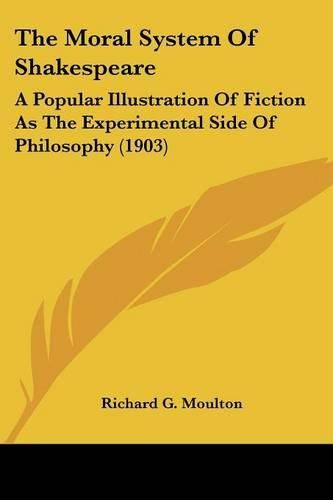 The Moral System Of Shakespeare

A Popular Illustration Of Fiction As The Experimental Side Of Philosophy (1903)

Richard G. Moulton